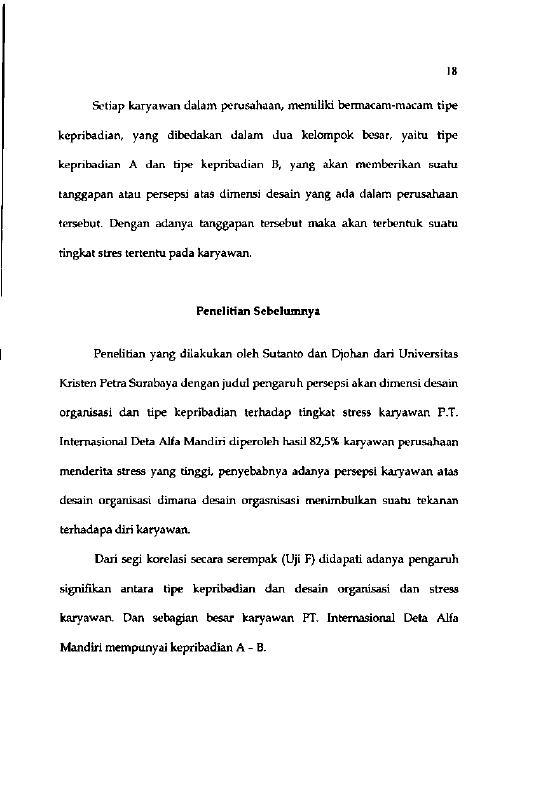 18

Setiap karyawan dalam perusahaan, memiliki bermacam-macam tipe kepribadian, yang dibedakan dalam dua kelompok besar, yaitu tipe kepribadian A dan tipe kepribadian B, yang akan memberikan suatu tanggapan atau persepsi atas dimensi desain yang ada dalam perusahaan tersebut. Dengan adanya tanggapan tersebut maka akan terbentuk suatu tingkat stres tertentu pada karyawan.

Penelitian Sebelumnya

Penelitian yang dilakukan oleh Sutanto dan Djohan dari Universitas Kristen Petra Surabaya dengan judul pengaruh persepsi akan dimensi desain organisasi dan tipe kepribadian terhadap tingkat stress karyawan P.T. Internasional Deta Alfa Mandiri diperoleh hasil 82,5% karyawan perusahaan menderita stress yang tinggi, penyebabnya adanya persepsi karyawan atas desain organisasi dimana desain orgasnisasi menimbulkan suatu tekanan terhadapa diri karyawan.

Dari segi korelasi secara serempak (Uji F) didapati adanya pengaruh signifikan antara tipe kepribadian dan desain organisasi dan stress karyawan. Dan sebagian besar karyawan PT. Internasional Deta Alfa Mandiri mempunyai kepribadian A - B.